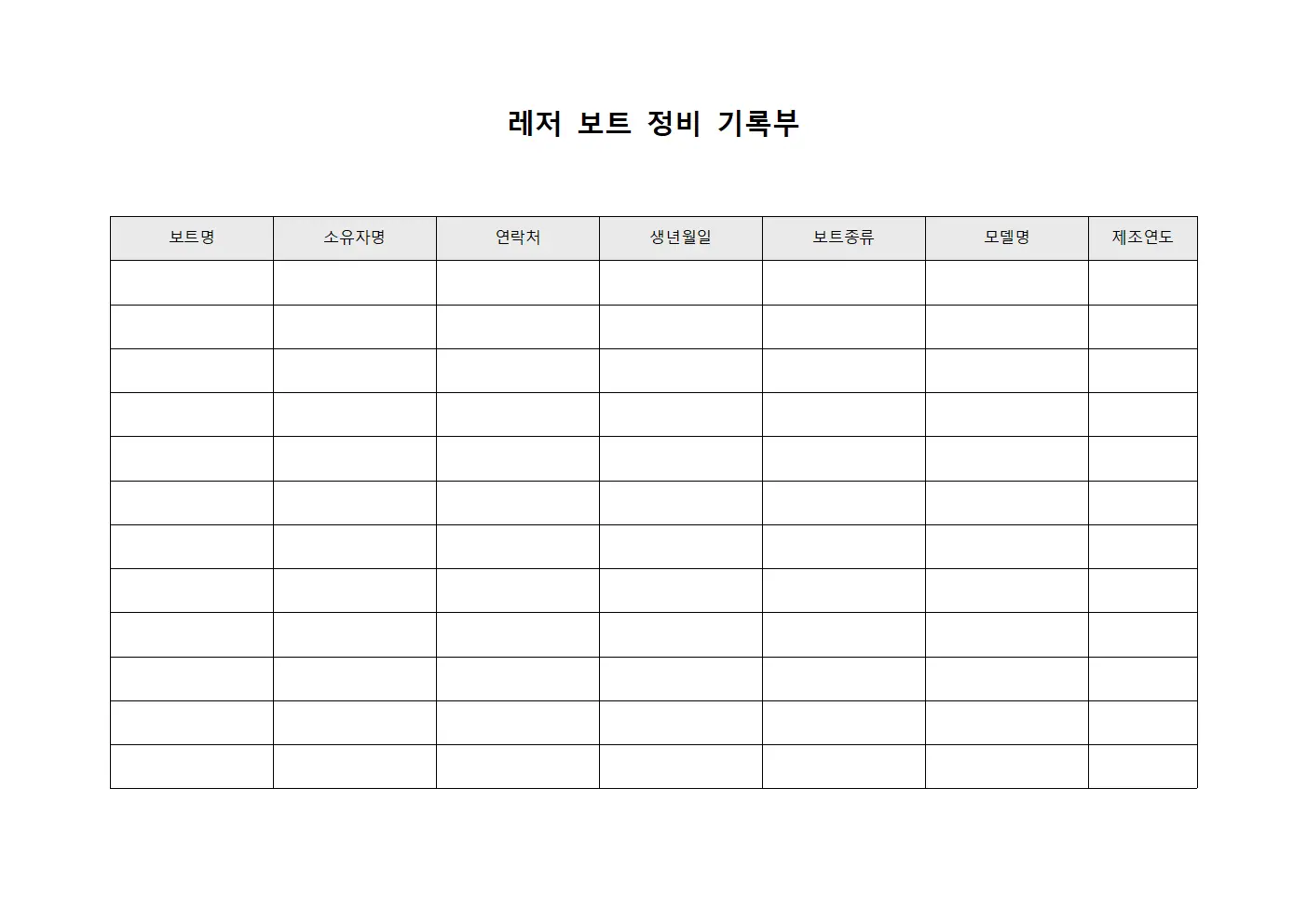 레저 보트 정비 기록부

| 보트명 | 소유자명 | 연락처 | 생년월일 | 보트종류 | 모델명 | 제조연도 |
|---|---|---|---|---|---|---|
| | | | | | | |
| | | | | | | |
| | | | | | | |
| | | | | | | |
| | | | | | | |
| | | | | | | |
| | | | | | | |
| | | | | | | |
| | | | | | | |
| | | | | | | |
| | | | | | | |
| | | | | | | |